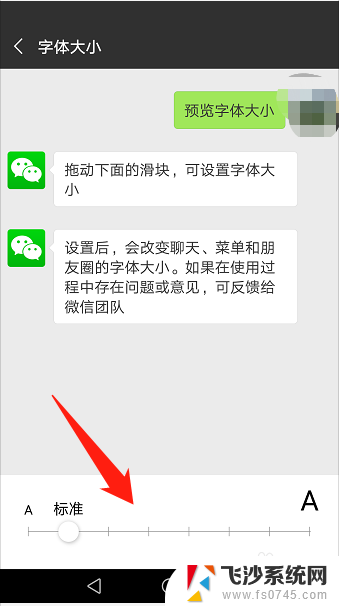 字体大小

预览字体大小

拖动下面的滑块，可设置字体大小

设置后，会改变聊天、菜单和朋友圈的字体大小。如果在使用过程中存在问题或意见，可反馈给微信团队

A 标准 A

飞沙系统网
www.fs0745.com